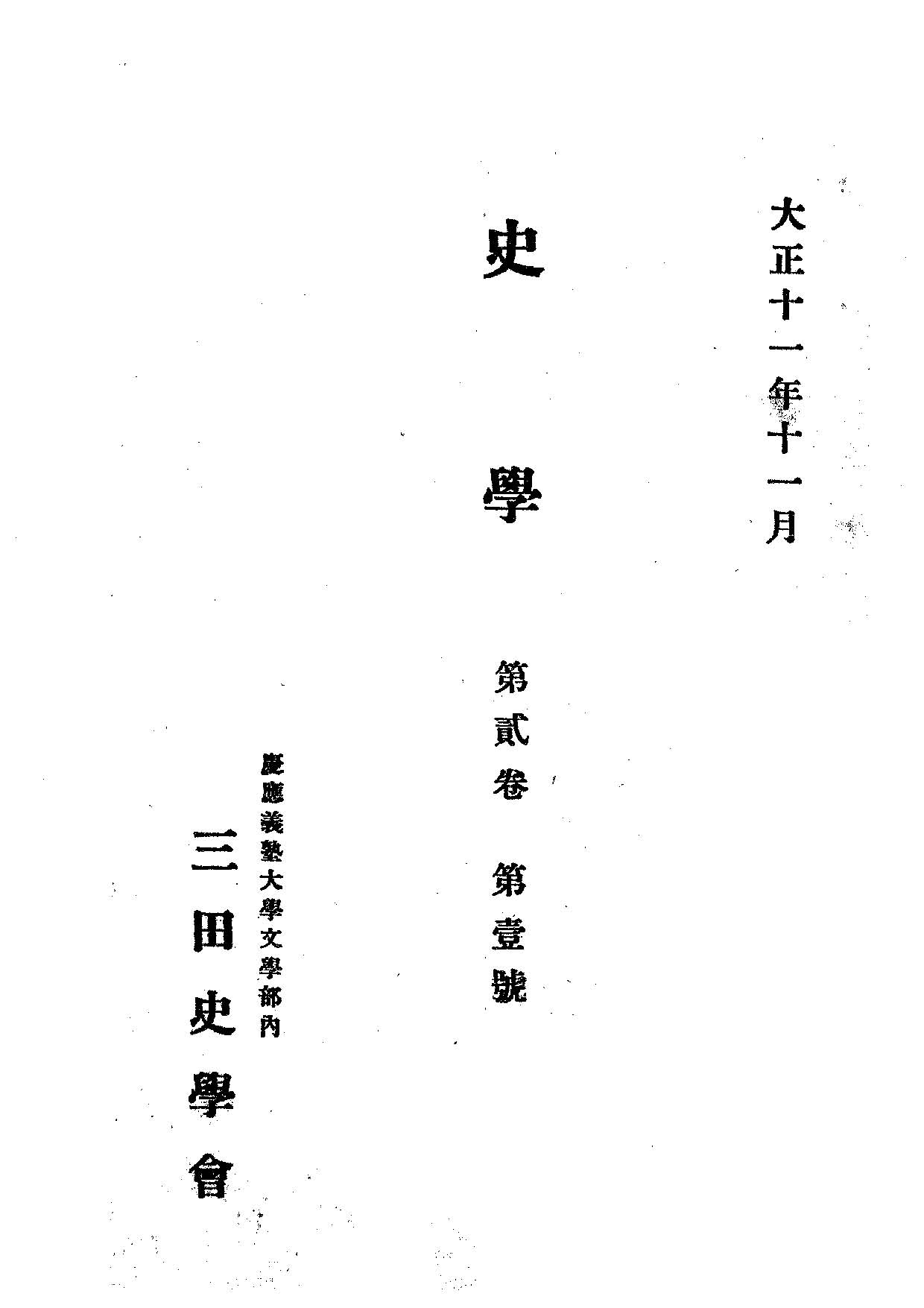 大正十一年十一月

史學

第貳卷 第壹號

慶應義塾大學文學部內

三田史學會